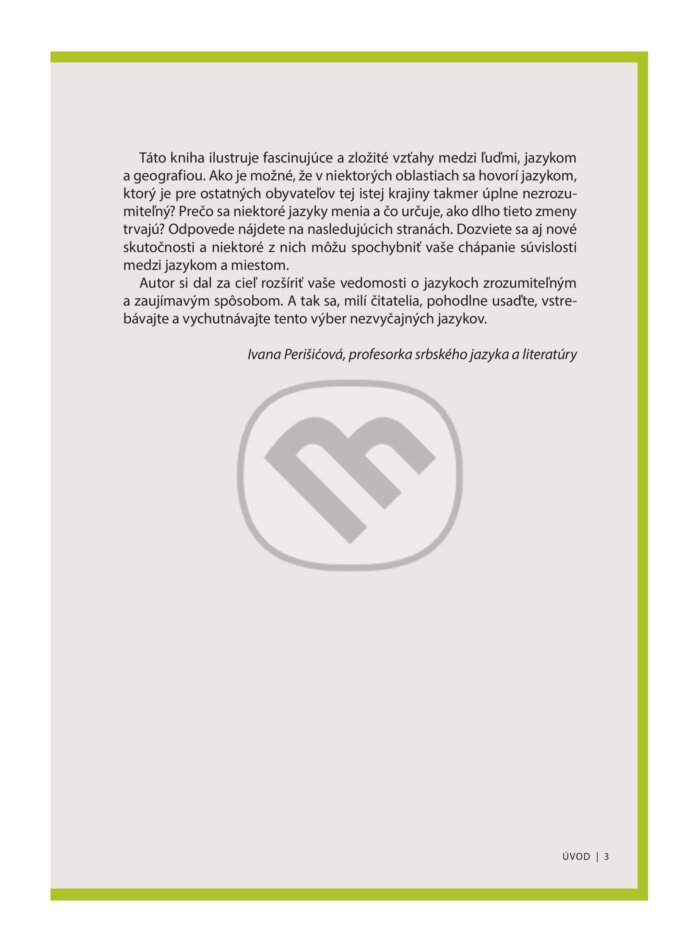 Táto kniha ilustruje fascinujúce a zložité vzťahy medzi ľuďmi, jazykom a geografiou. Ako je možné, že v niektorých oblastiach sa hovorí jazykom, ktorý je pre ostatných obyvateľov tej istej krajiny takmer úplne nezrozumiteľný? Prečo sa niektoré jazyky menia a čo určuje, ako dlho tieto zmeny trvajú? Odpovede nájdete na nasledujúcich stranách. Dozviete sa aj nové skutočnosti a niektoré z nich môžu spochybniť vaše chápanie súvislosti medzi jazykom a miestom.

Autor si dal za cieľ rozšíriť vaše vedomosti o jazykoch zrozumiteľným a zaujímavým spôsobom. A tak sa, milí čitatelia, pohodlne usaďte, vstrebávajte a vychutnávajte tento výber nezvyčajných jazykov.

Ivana Perišićová, profesorka srbského jazyka a literatúry

ÚVOD | 3